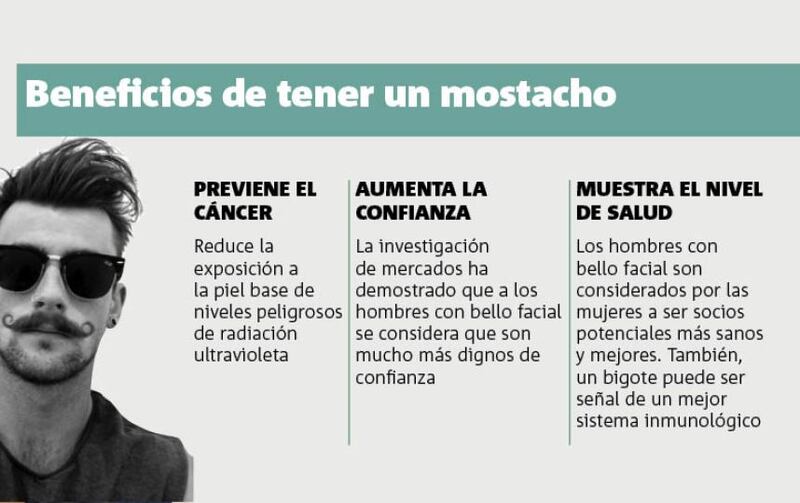 Beneficios de tener un mostacho

PREVIENE EL CÁNCER

Reduce la exposición a la piel base de niveles peligrosos de radiación ultravioleta

AUMENTA LA CONFIANZA

La investigación de mercados ha demostrado que a los hombres con bello facial se considera que son mucho más dignos de confianza

MUESTRA EL NIVEL DE SALUD

Los hombres con bello facial son considerados por las mujeres a ser socios potenciales más sanos y mejores. También, un bigote puede ser señal de un mejor sistema inmunológico